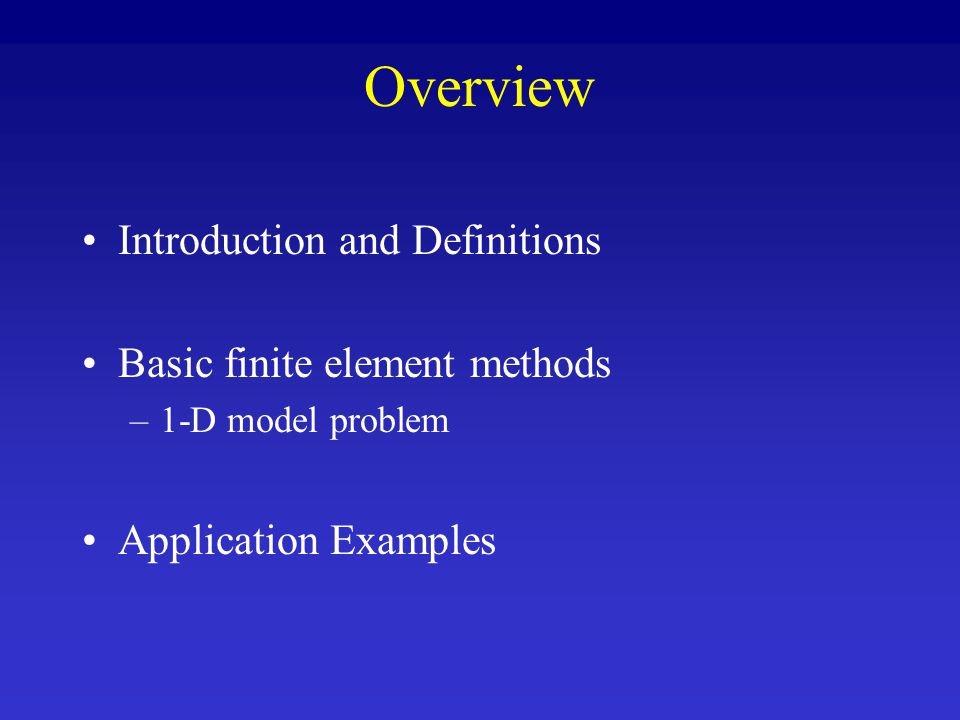 Overview

• Introduction and Definitions

• Basic finite element methods
– 1-D model problem

• Application Examples